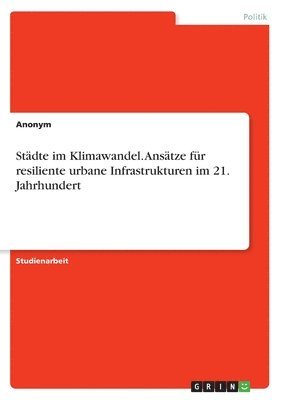 Politik

Anonym

Städte im Klimawandel. Ansätze für resiliente urbane Infrastrukturen im 21. Jahrhundert

Studienarbeit

GRIN